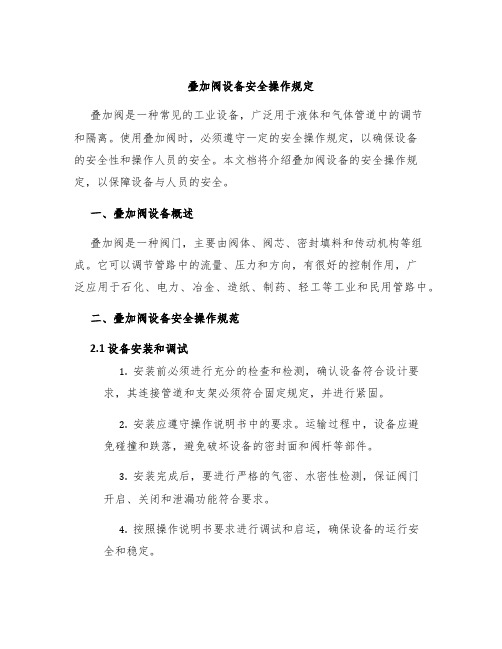 叠加阀设备安全操作规定

叠加阀是一种常见的工业设备，广泛用于液体和气体管道中的调节和隔离。使用叠加阀时，必须遵守一定的安全操作规定，以确保设备的安全性和操作人员的安全。本文档将介绍叠加阀设备的安全操作规定，以保障设备与人员的安全。

一、叠加阀设备概述

叠加阀是一种阀门，主要由阀体、阀芯、密封填料和传动机构等组成。它可以调节管路中的流量、压力和方向，有很好的控制作用，广泛应用于石化、电力、冶金、造纸、制药、轻工等工业和民用管路中。

二、叠加阀设备安全操作规范

2.1 设备安装和调试

1. 安装前必须进行充分的检查和检测，确认设备符合设计要求，其连接管道和支架必须符合固定规定，并进行紧固。

2. 安装应遵守操作说明书中的要求。运输过程中，设备应避免碰撞和跌落，避免破坏设备的密封面和阀杆等部件。

3. 安装完成后，要进行严格的气密、水密性检测，保证阀门开启、关闭和泄漏功能符合要求。

4. 按照操作说明书要求进行调试和启运，确保设备的运行安全和稳定。